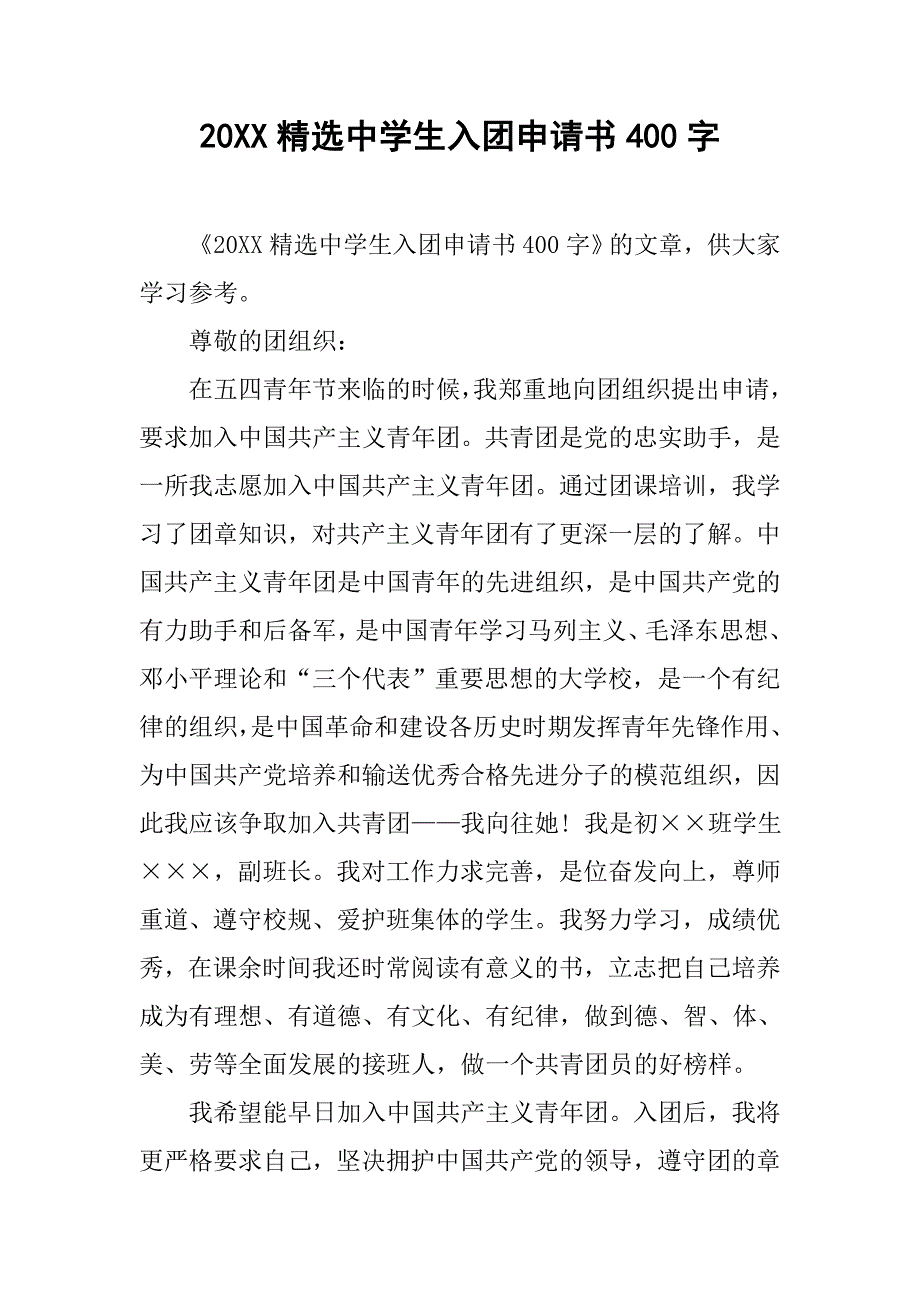 20XX 精选中学生入团申请书 400 字

《20XX 精选中学生入团申请书 400 字》的文章，供大家学习参考。

尊敬的团组织：

在五四青年节来临的时候，我郑重地向团组织提出申请，要求加入中国共产主义青年团。共青团是党的忠实助手，是一所我志愿加入中国共产主义青年团。通过团课培训，我学习了团章知识，对共产主义青年团有了更深一层的了解。中国共产主义青年团是中国青年的先进组织，是中国共产党的有力助手和后备军，是中国青年学习马列主义、毛泽东思想、邓小平理论和“三个代表”重要思想的大学校，是一个有纪律的组织，是中国革命和建设各历史时期发挥青年先锋作用、为中国共产党培养和输送优秀合格先进分子的模范组织，因此我应该争取加入共青团——我向往她！我是初××班学生×××，副班长。我对工作力求完善，是位奋发向上，尊师重道、遵守校规、爱护班集体的学生。我努力学习，成绩优秀，在课余时间我还时常阅读有意义的书，立志把自己培养成为有理想、有道德、有文化、有纪律，做到德、智、体、美、劳等全面发展的接班人，做一个共青团员的好榜样。

我希望能早日加入中国共产主义青年团。入团后，我将更严格要求自己，坚决拥护中国共产党的领导，遵守团的章